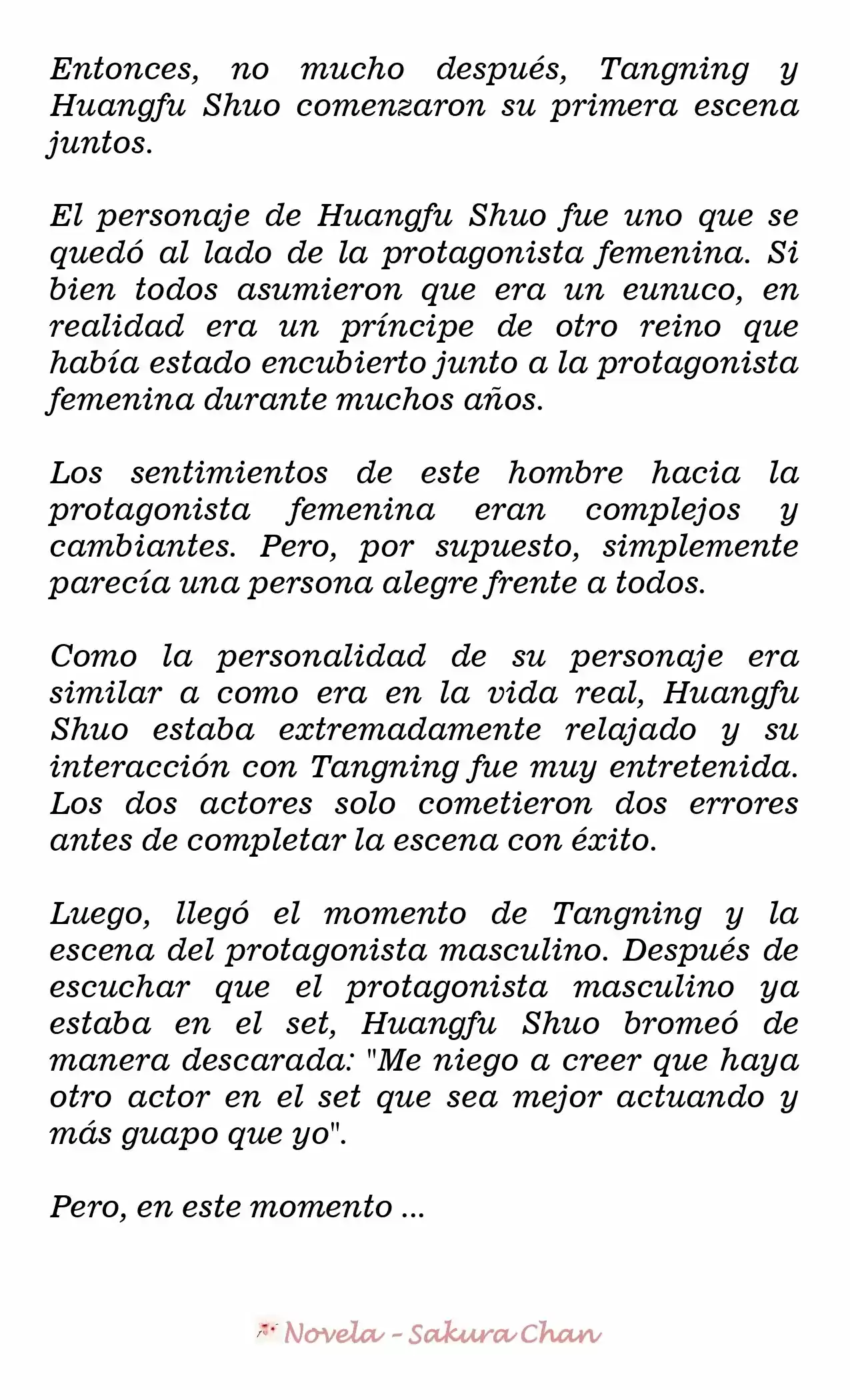 Entonces, no mucho después, Tangning y Huangfu Shuo comenzaron su primera escena juntos.

El personaje de Huangfu Shuo fue uno que se quedó al lado de la protagonista femenina. Si bien todos asumieron que era un eunuco, en realidad era un príncipe de otro reino que había estado encubierto junto a la protagonista femenina durante muchos años.

Los sentimientos de este hombre hacia la protagonista femenina eran complejos y cambiantes. Pero, por supuesto, simplemente parecía una persona alegre frente a todos.

Como la personalidad de su personaje era similar a como era en la vida real, Huangfu Shuo estaba extremadamente relajado y su interacción con Tangning fue muy entretenida. Los dos actores solo cometieron dos errores antes de completar la escena con éxito.

Luego, llegó el momento de Tangning y la escena del protagonista masculino. Después de escuchar que el protagonista masculino ya estaba en el set, Huangfu Shuo bromeó de manera descarada: "Me niego a creer que haya otro actor en el set que sea mejor actuando y más guapo que yo".

Pero, en este momento ...

Novela - Sakura Chan